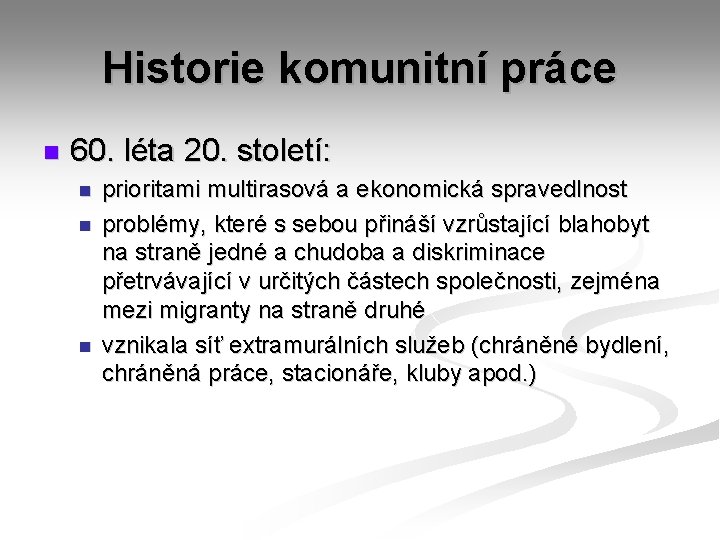 Historie komunitní práce

60. léta 20. století:

prioritami multirasová a ekonomická spravedlnost

problémy, které s sebou přináší vzrůstající blahobyt na straně jedné a chudoba a diskriminace přetrvávající v určitých částech společnosti, zejména mezi migranty na straně druhé

vznikala síť extramurálních služeb (chráněné bydlení, chráněná práce, stacionáře, kluby apod.)